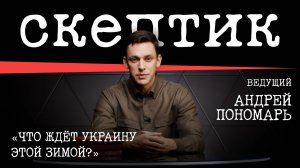 СКЕПТИК

ВЕДУЩИЙ
АНДРЕЙ
ПОНОМАРЬ

«ЧТО ЖДЁТ УКРАИНУ ЭТОЙ ЗИМОЙ?»